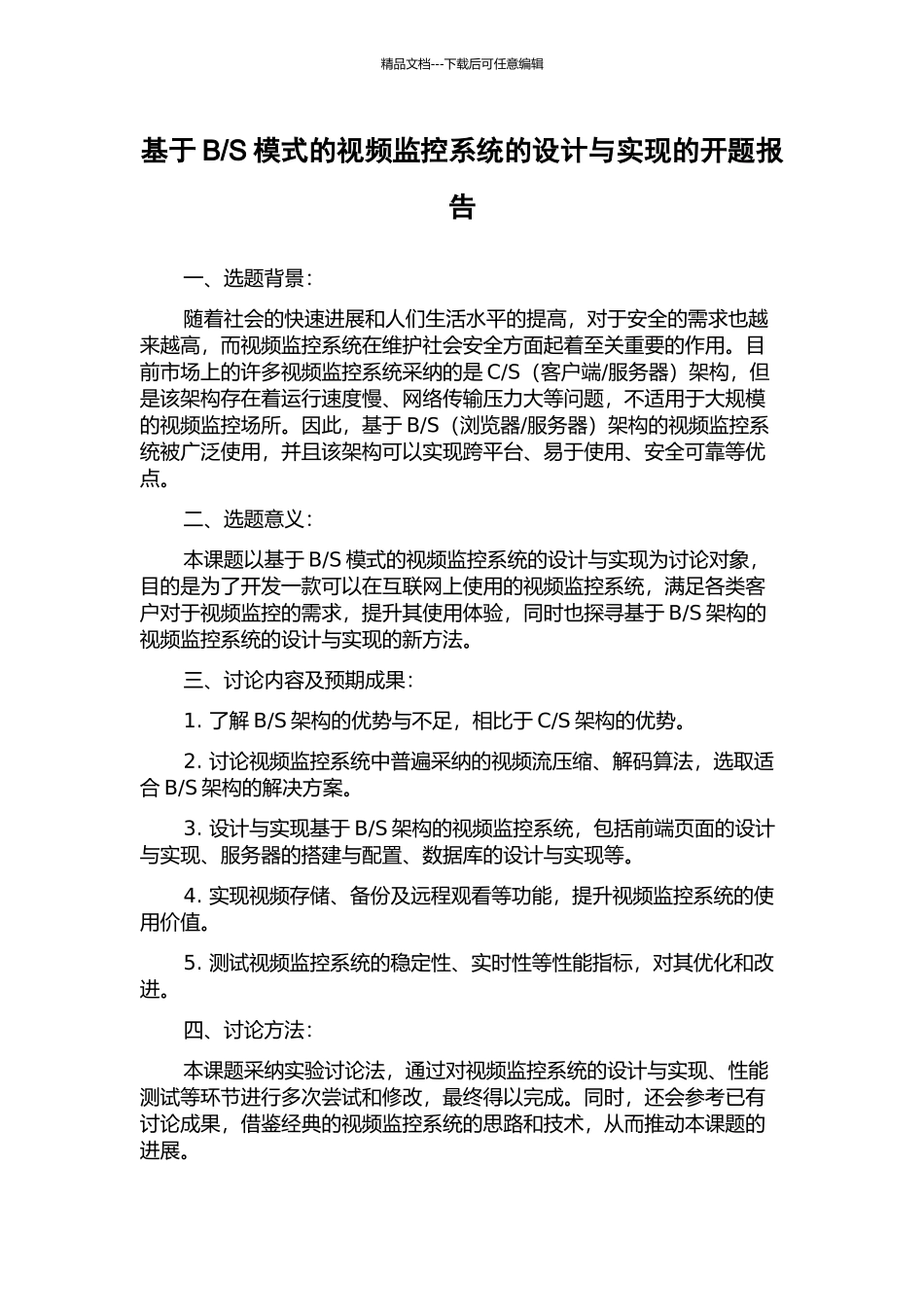 精品文档---下载后可任意编辑

基于 B/S 模式的视频监控系统的设计与实现的开题报告

一、选题背景：

随着社会的快速进展和人们生活水平的提高，对于安全的需求也越来越高，而视频监控系统在维护社会安全方面起着至关重要的作用。目前市场上的许多视频监控系统采纳的是 C/S（客户端/服务器）架构，但是该架构存在着运行速度慢、网络传输压力大等问题，不适用于大规模的视频监控场所。因此，基于 B/S（浏览器/服务器）架构的视频监控系统被广泛使用，并且该架构可以实现跨平台、易于使用、安全可靠等优点。

二、选题意义：

本课题以基于 B/S 模式的视频监控系统的设计与实现为讨论对象，目的是为了开发一款可以在互联网上使用的视频监控系统，满足各类客户对于视频监控的需求，提升其使用体验，同时也探寻基于 B/S 架构的视频监控系统的设计与实现的新方法。

三、讨论内容及预期成果：

1. 了解 B/S 架构的优势与不足，相比于 C/S 架构的优势。

2. 讨论视频监控系统中普遍采纳的视频流压缩、解码算法，选取适合 B/S 架构的解决方案。

3. 设计与实现基于 B/S 架构的视频监控系统，包括前端页面的设计与实现、服务器的搭建与配置、数据库的设计与实现等。

4. 实现视频存储、备份及远程观看等功能，提升视频监控系统的使用价值。

5. 测试视频监控系统的稳定性、实时性等性能指标，对其优化和改进。

四、讨论方法：

本课题采纳实验讨论法，通过对视频监控系统的设计与实现、性能测试等环节进行多次尝试和修改，最终得以完成。同时，还会参考已有讨论成果，借鉴经典的视频监控系统的思路和技术，从而推动本课题的进展。